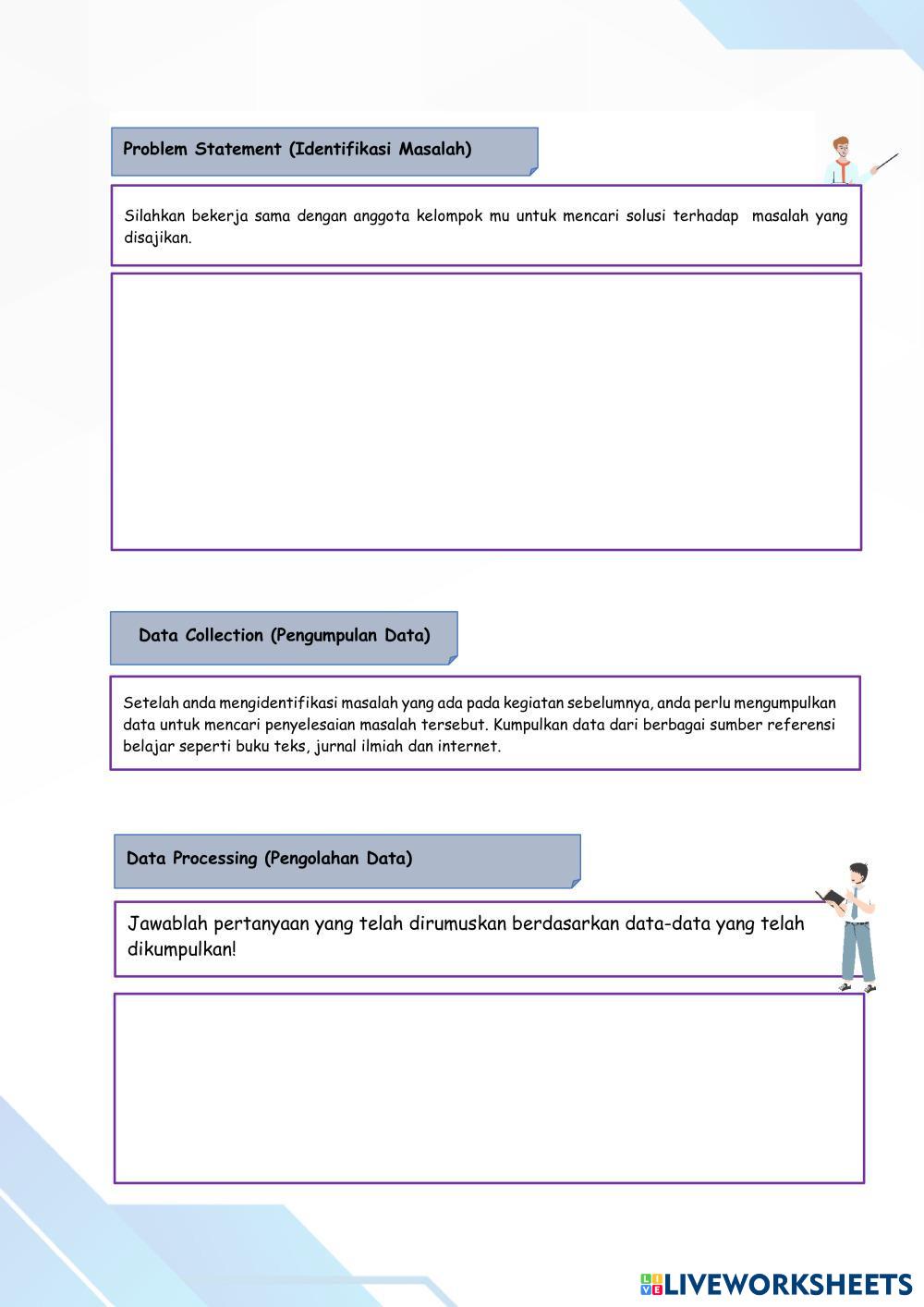 Problem Statement (Identifikasi Masalah)

Silahkan bekerja sama dengan anggota kelompok mu untuk mencari solusi terhadap masalah yang disajikan.

Data Collection (Pengumpulan Data)

Setelah anda mengidentifikasi masalah yang ada pada kegiatan sebelumnya, anda perlu mengumpulkan data untuk mencari penyelesaian masalah tersebut. Kumpulkan data dari berbagai sumber referensi belajar seperti buku teks, jurnal ilmiah dan internet.

Data Processing (Pengolahan Data)

Jawablah pertanyaan yang telah dirumuskan berdasarkan data-data yang telah dikumpulkan!

LIVEWORKSHEETS